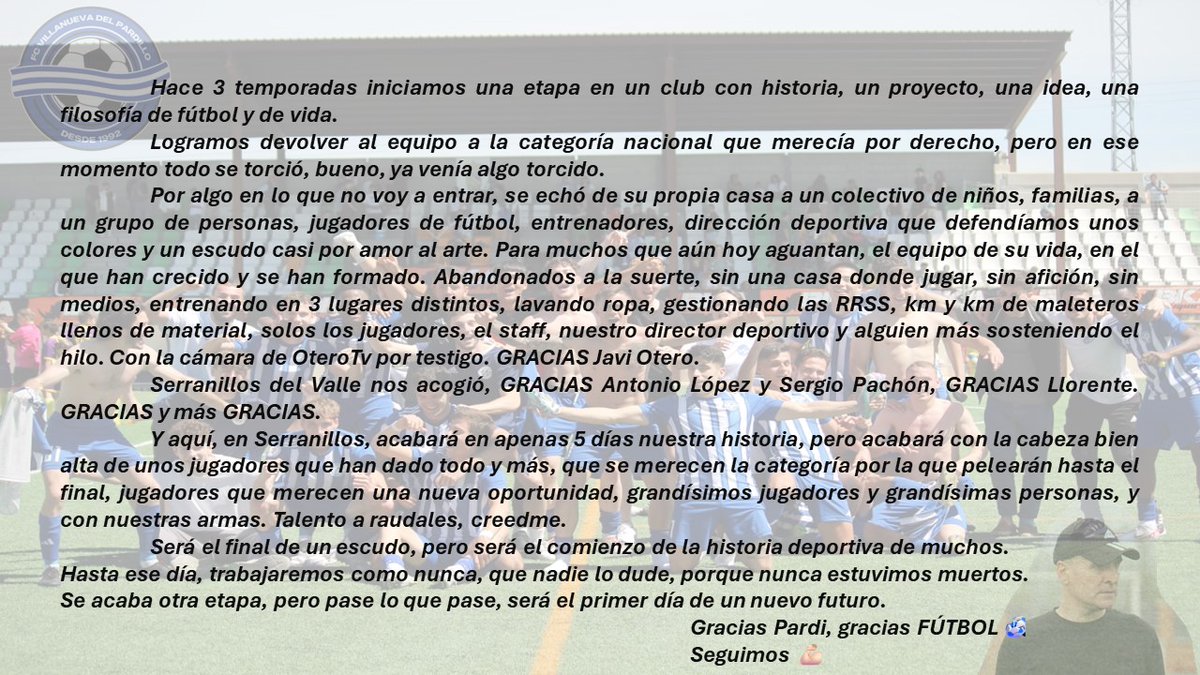 FC VILLANUEVA DEL PARDILLO
DESDE 1992

Hace 3 temporadas iniciamos una etapa en un club con historia, un proyecto, una idea, una filosofía de fútbol y de vida.

Logramos devolver al equipo a la categoría nacional que merecía por derecho, pero en ese momento todo se torció, bueno, ya venía algo torcido.

Por algo en lo que no voy a entrar, se echó de su propia casa a un colectivo de niños, familias, a un grupo de personas, jugadores de fútbol, entrenadores, dirección deportiva que defendíamos unos colores y un escudo casi por amor al arte. Para muchos que aún hoy aguantan, el equipo de su vida, en el que han crecido y se han formado. Abandonados a la suerte, sin una casa donde jugar, sin afición, sin medios, entrenando en 3 lugares distintos, lavando ropa, gestionando las RRSS, km y km de maleteros llenos de material, solos los jugadores, el staff, nuestro director deportivo y alguien más sosteniendo el hilo. Con la cámara de OteroTv por testigo. GRACIAS Javi Otero.

Serranillos del Valle nos acogió, GRACIAS Antonio López y Sergio Pachón, GRACIAS Llorente. GRACIAS y más GRACIAS.

Y aquí, en Serranillos, acabará en apenas 5 días nuestra historia, pero acabará con la cabeza bien alta de unos jugadores que han dado todo y más, que se merecen la categoría por la que pelearán hasta el final, jugadores que merecen una nueva oportunidad, grandísimos jugadores y grandísimas personas, y con nuestras armas. Talento a raudales, creedme.

Será el final de un escudo, pero será el comienzo de la historia deportiva de muchos.
Hasta ese día, trabajaremos como nunca, que nadie lo dude, porque nunca estuvimos muertos.
Se acaba otra etapa, pero pase lo que pase, será el primer día de un nuevo futuro.

Gracias Pardi, gracias FÚTBOL ⚽
Seguimos 💪